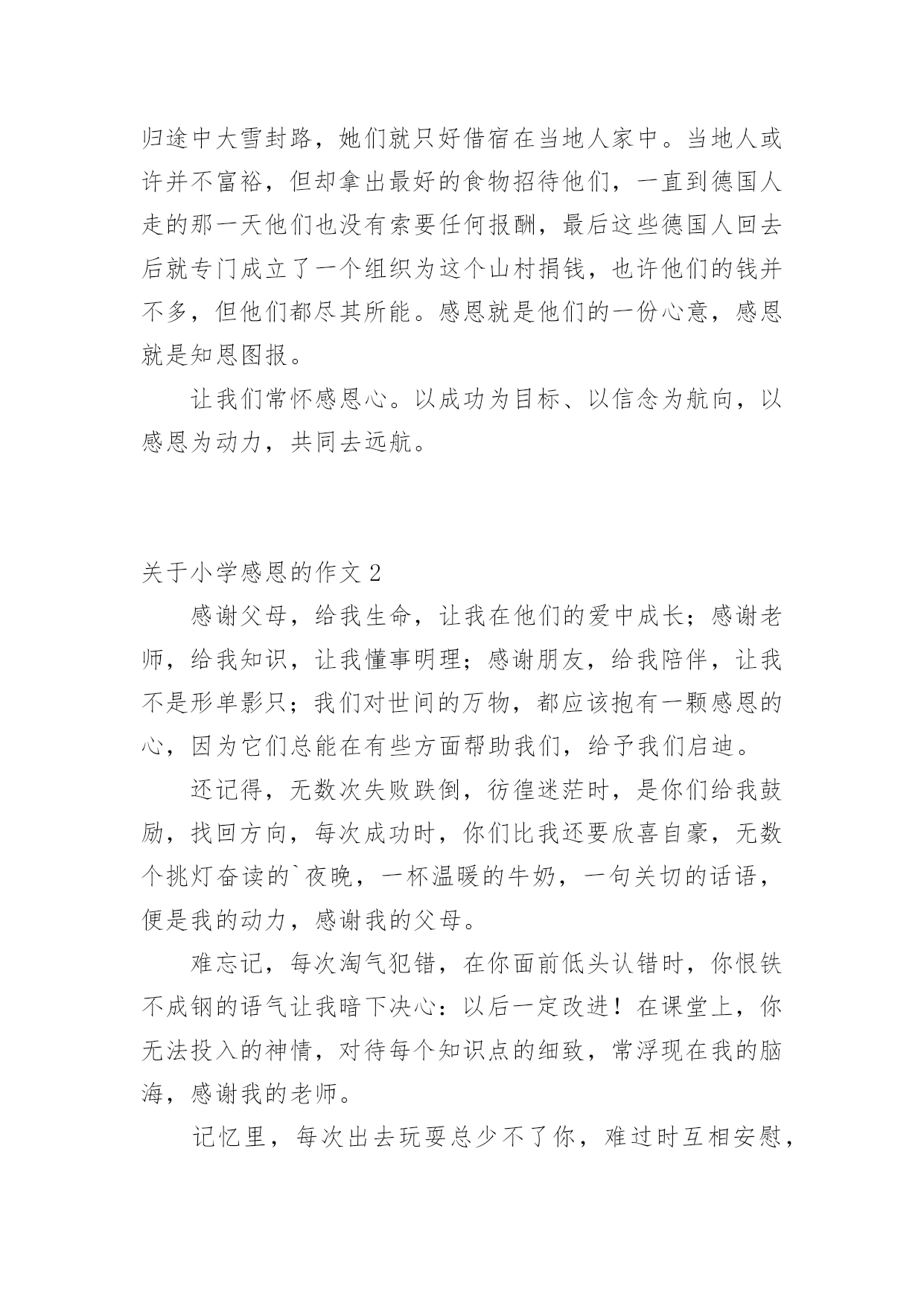 归途中大雪封路，她们就只好借宿在当地人家中。当地人或许并不富裕，但却拿出最好的食物招待他们，一直到德国人走的那一天他们也没有索要任何报酬，最后这些德国人回去后就专门成立了一个组织为这个山村捐钱，也许他们的钱并不多，但他们都尽其所能。感恩就是他们的一份心意，感恩就是知恩图报。

让我们常怀感恩心。以成功为目标、以信念为航向，以感恩为动力，共同去远航。

关于小学感恩的作文 2

感谢父母，给我生命，让我在他们的爱中成长；感谢老师，给我知识，让我懂事明理；感谢朋友，给我陪伴，让我不是形单影只；我们对世间的万物，都应该抱有一颗感恩的心，因为它们总能在有些方面帮助我们，给予我们启迪。

还记得，无数次失败跌倒，彷徨迷茫时，是你们给我鼓励，找回方向，每次成功时，你们比我还要欣喜自豪，无数个挑灯奋读的`夜晚，一杯温暖的牛奶，一句关切的话语，便是我的动力，感谢我的父母。

难忘记，每次淘气犯错，在你面前低头认错时，你恨铁不成钢的语气让我暗下决心：以后一定改进！在课堂上，你无法投入的神情，对待每个知识点的细致，常浮现在我的脑海，感谢我的老师。

记忆里，每次出去玩耍总少不了你，难过时互相安慰，